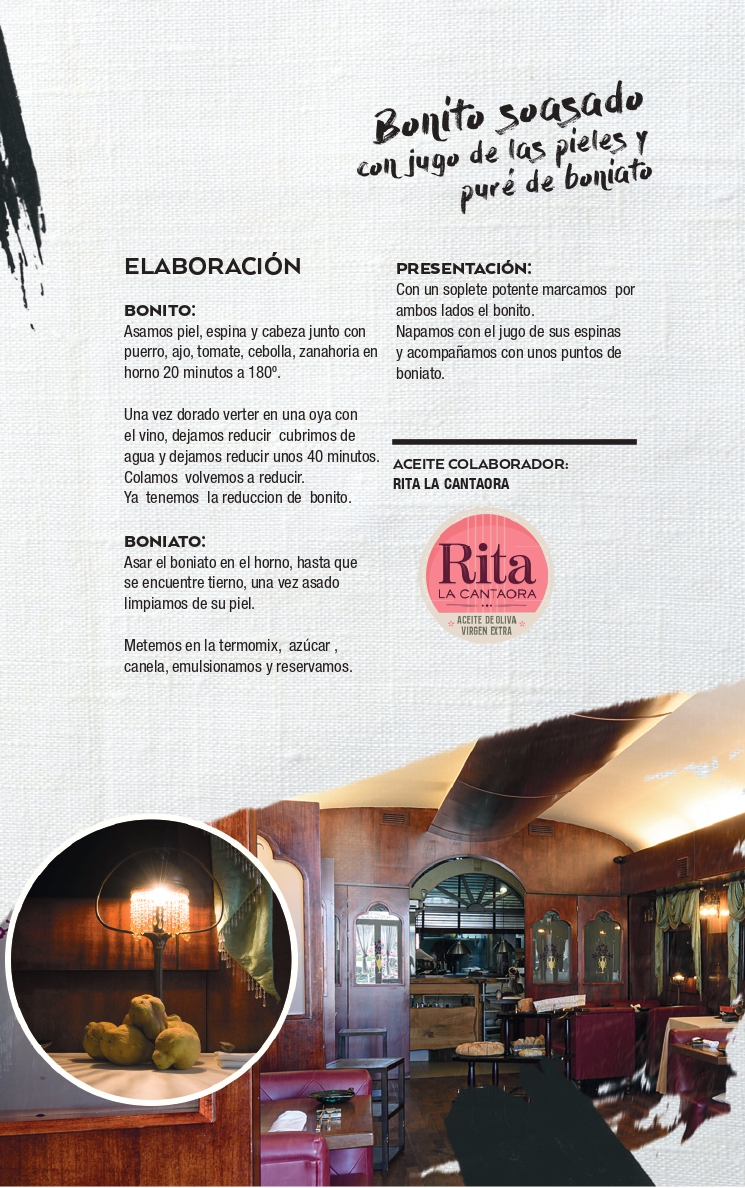 Bonito soasado
con jugo de las pieles y
puré de boniato

ELABORACIÓN

BONITO:
Asamos piel, espina y cabeza junto con puerro, ajo, tomate, cebolla, zanahoria en horno 20 minutos a 180º.

Una vez dorado verter en una oya con el vino, dejamos reducir cubrimos de agua y dejamos reducir unos 40 minutos. Colamos volvemos a reducir.
Ya tenemos la reduccion de bonito.

BONIATO:
Asar el boniato en el horno, hasta que se encuentre tierno, una vez asado limpiamos de su piel.

Metemos en la termomix, azúcar , canela, emulsionamos y reservamos.

PRESENTACIÓN:
Con un soplete potente marcamos por ambos lados el bonito.
Napamos con el jugo de sus espinas y acompañamos con unos puntos de boniato.

ACEITE COLABORADOR:
RITA LA CANTAORA

Rita
LA CANTAORA
ACEITE DE OLIVA VIRGEN EXTRA